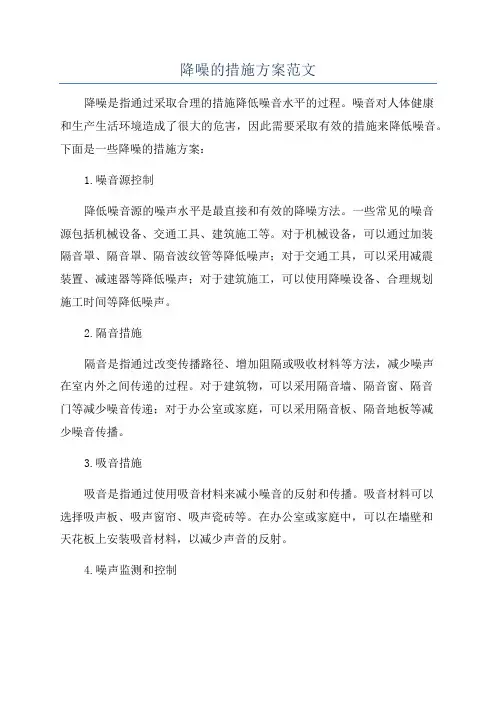 降噪的措施方案范文

降噪是指通过采取合理的措施降低噪音水平的过程。噪音对人体健康和生产生活环境造成了很大的危害，因此需要采取有效的措施来降低噪音。下面是一些降噪的措施方案：

1.噪音源控制

降低噪音源的噪声水平是最直接和有效的降噪方法。一些常见的噪音源包括机械设备、交通工具、建筑施工等。对于机械设备，可以通过加装隔音罩、隔音罩、隔音波纹管等降低噪声；对于交通工具，可以采用减震装置、减速器等降低噪声；对于建筑施工，可以使用降噪设备、合理规划施工时间等降低噪声。

2.隔音措施

隔音是指通过改变传播路径、增加阻隔或吸收材料等方法，减少噪声在室内外之间传递的过程。对于建筑物，可以采用隔音墙、隔音窗、隔音门等减少噪音传递；对于办公室或家庭，可以采用隔音板、隔音地板等减少噪音传播。

3.吸音措施

吸音是指通过使用吸音材料来减小噪音的反射和传播。吸音材料可以选择吸声板、吸声窗帘、吸声瓷砖等。在办公室或家庭中，可以在墙壁和天花板上安装吸音材料，以减少声音的反射。

4.噪声监测和控制